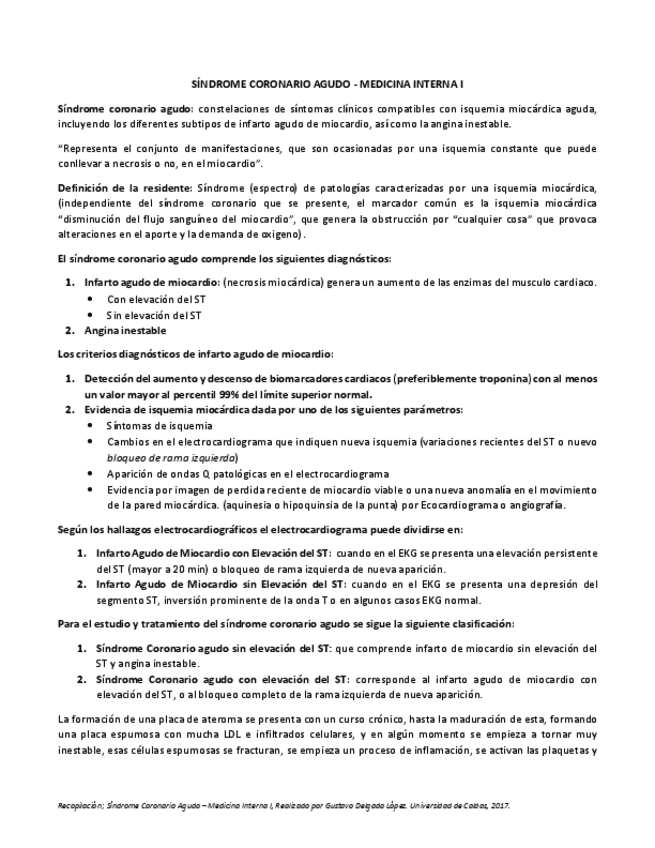 SÍNDROME CORONARIO AGUDO - MEDICINA INTERNA I

Síndrome coronario agudo: constelaciones de síntomas clínicos compatibles con isquemia miocárdica aguda, incluyendo los diferentes subtipos de infarto agudo de miocardio, así como la angina inestable.

"Representa el conjunto de manifestaciones, que son ocasionadas por una isquemia constante que puede conllevar a necrosis o no, en el miocardio".

Definición de la residente: Síndrome (espectro) de patologías caracterizadas por una isquemia miocárdica, (independiente del síndrome coronario que se presente, el marcador común es la isquemia miocárdica "disminución del flujo sanguíneo del miocardio", que genera la obstrucción por "cualquier cosa" que provoca alteraciones en el aporte y la demanda de oxigeno).

El síndrome coronario agudo comprende los siguientes diagnósticos:

1. Infarto agudo de miocardio: (necrosis miocárdica) genera un aumento de las enzimas del musculo cardiaco.
• Con elevación del ST
• Sin elevación del ST
2. Angina inestable

Los criterios diagnósticos de infarto agudo de miocardio:

1. Detección del aumento y descenso de biomarcadores cardiacos (preferiblemente troponina) con al menos un valor mayor al percentil 99% del límite superior normal.
2. Evidencia de isquemia miocárdica dada por uno de los siguientes parámetros:
• Síntomas de isquemia
• Cambios en el electrocardiograma que indiquen nueva isquemia (variaciones recientes del ST o nuevo bloqueo de rama izquierda)
• Aparición de ondas Q patológicas en el electrocardiograma
• Evidencia por imagen de perdida reciente de miocardio viable o una nueva anomalía en el movimiento de la pared miocárdica. (aquinesia o hipoquinsia de la punta) por Ecocardiograma o angiografía.

Según los hallazgos electrocardiográficos el electrocardiograma puede dividirse en:

1. Infarto Agudo de Miocardio con Elevación del ST: cuando en el EKG se presenta una elevación persistente del ST (mayor a 20 min) o bloqueo de rama izquierda de nueva aparición.
2. Infarto Agudo de Miocardio sin Elevación del ST: cuando en el EKG se presenta una depresión del segmento ST, inversión prominente de la onda T o en algunos casos EKG normal.

Para el estudio y tratamiento del síndrome coronario agudo se sigue la siguiente clasificación:

1. Síndrome Coronario agudo sin elevación del ST: que comprende infarto de miocardio sin elevación del ST y angina inestable.
2. Síndrome Coronario agudo con elevación del ST: corresponde al infarto agudo de miocardio con elevación del ST, o al bloqueo completo de la rama izquierda de nueva aparición.

La formación de una placa de ateroma se presenta con un curso crónico, hasta la maduración de esta, formando una placa espumosa con mucha LDL e infiltrados celulares, y en algún momento se empieza a tornar muy inestable, esas células espumosas se fracturan, se empieza un proceso de inflamación, se activan las plaquetas y

Recopilación; Síndrome Coronario Agudo – Medicina Interna I, Realizado por Gustavo Delgado López. Universidad de Caldas, 2017.